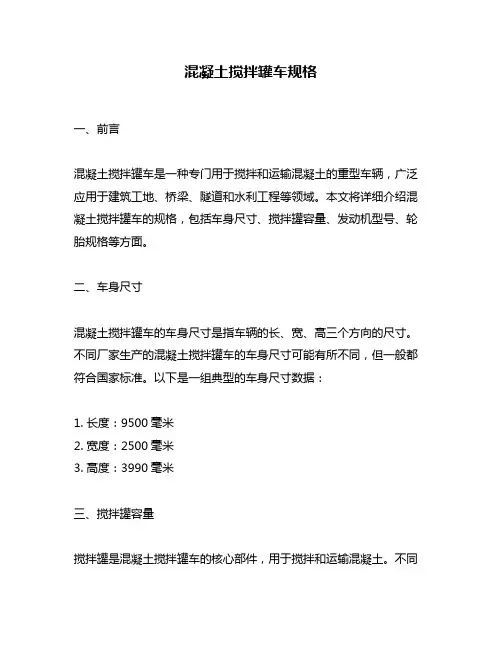 混凝土搅拌罐车规格

一、前言

混凝土搅拌罐车是一种专门用于搅拌和运输混凝土的重型车辆，广泛应用于建筑工地、桥梁、隧道和水利工程等领域。本文将详细介绍混凝土搅拌罐车的规格，包括车身尺寸、搅拌罐容量、发动机型号、轮胎规格等方面。

二、车身尺寸

混凝土搅拌罐车的车身尺寸是指车辆的长、宽、高三个方向的尺寸。不同厂家生产的混凝土搅拌罐车的车身尺寸可能有所不同，但一般都符合国家标准。以下是一组典型的车身尺寸数据：

1. 长度：9500 毫米
2. 宽度：2500 毫米
3. 高度：3990 毫米

三、搅拌罐容量

搅拌罐是混凝土搅拌罐车的核心部件，用于搅拌和运输混凝土。不同